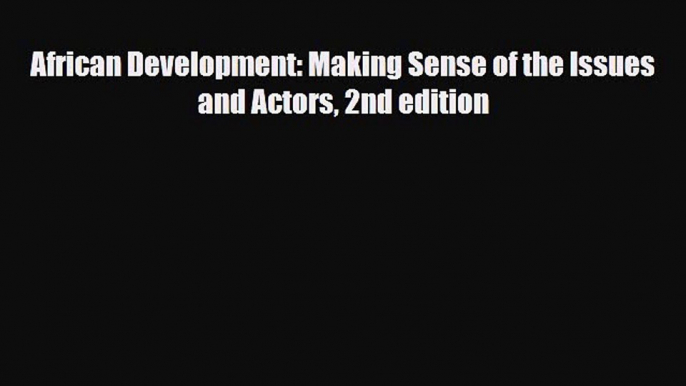 African Development: Making Sense of the Issues and Actors, 2nd edition